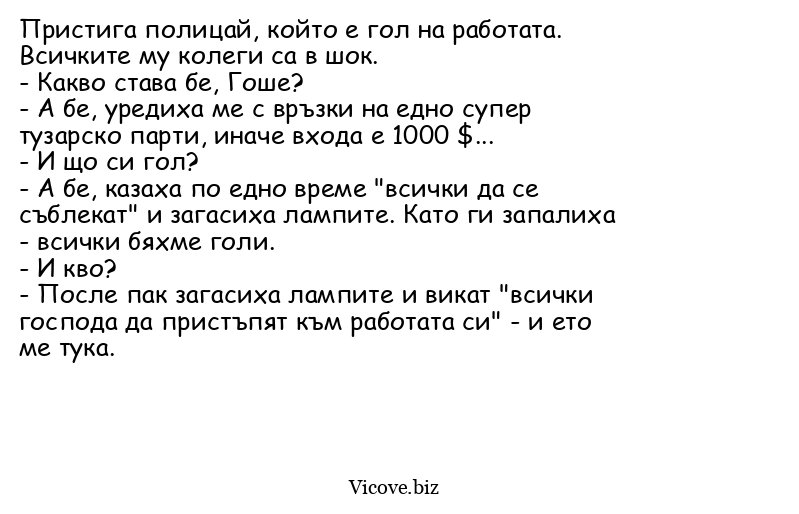 Пристига полицай, който е гол на работата. Всичките му колеги са в шок.
- Какво става бе, Гоше?
- А бе, уредиха ме с връзки на едно супер тузарско парти, иначе входа е 1000 $...
- И що си гол?
- А бе, казаха по едно време "всички да се съблекат" и загасиха лампите. Като ги запалиха - всички бяхме голи.
- И кво?
- После пак загасиха лампите и викат "всички господа да пристъпят към работата си" - и ето ме тука.

Vicove.biz